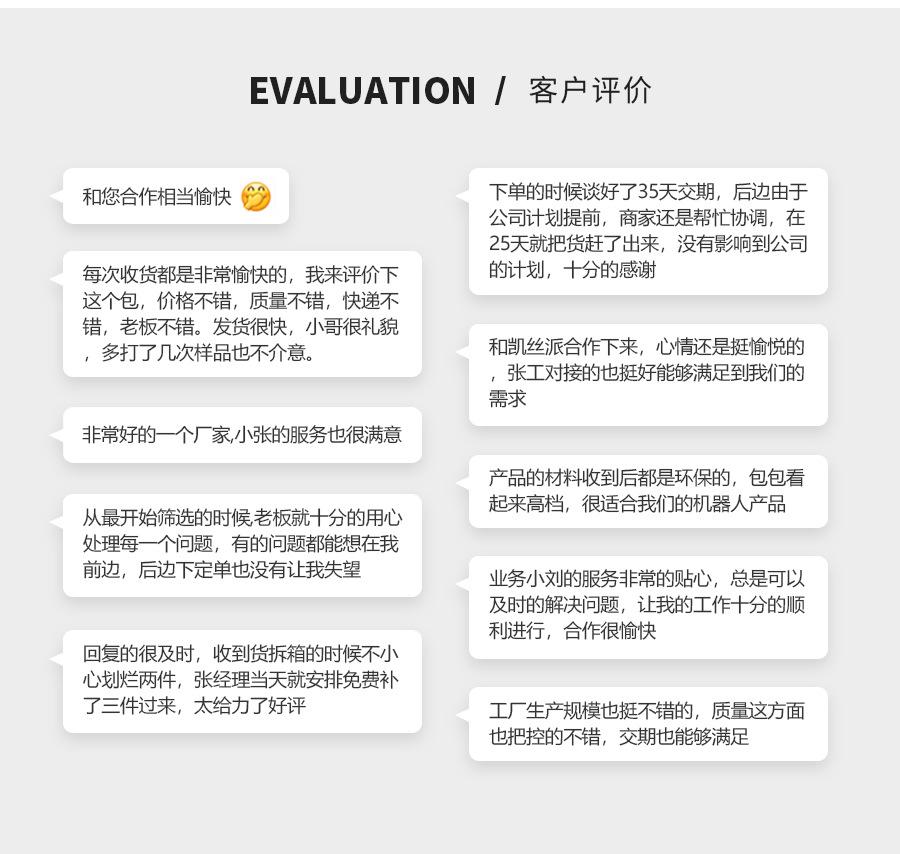 EVALUATION / 客户评价

和您合作相当愉快

每次收货都是非常愉快的，我来评价下这个包，价格不错，质量不错，快递不错，老板不错。发货很快，小哥很礼貌，多打了几次样品也不介意。

非常好的一个厂家,小张的服务也很满意

从最开始筛选的时候老板就十分的用心处理每一个问题，有的问题都能想在我前边，后边下定单也没有让我失望

回复的很及时，收到货拆箱的时候不小心划烂两件，张经理当天就安排免费补了三件过来，太给力了好评

下单的时候谈好了35天交期，后边由于公司计划提前，商家还是帮忙协调，在25天就把货赶了出来，没有影响到公司的计划，十分的感谢

和凯丝派合作下来，心情还是挺愉悦的，张工对接的也挺好能够满足到我们的需求

产品的材料收到后都是环保的，包包看起来高档，很适合我们的机器人产品

业务小刘的服务非常的贴心，总是可以及时的解决问题，让我的工作十分的顺利进行，合作很愉快

工厂生产规模也挺不错的，质量这方面也把控的不错，交期也能够满足